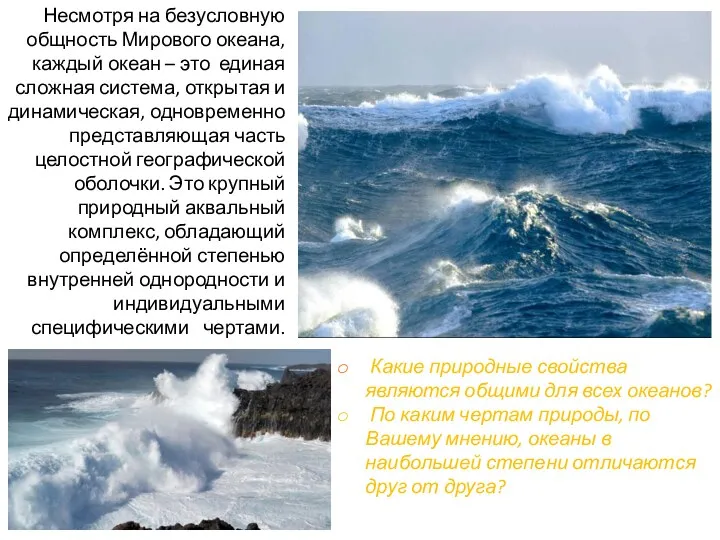 Несмотря на безусловную общность Мирового океана, каждый океан – это единая сложная система, открытая и динамическая, одновременно представляющая часть целостной географической оболочки. Это крупный природный аквальный комплекс, обладающий определённой степенью внутренней однородности и индивидуальными специфическими чертами.

o Какие природные свойства являются общими для всех океанов?
o По каким чертам природы, по Вашему мнению, океаны в наибольшей степени отличаются друг от друга?